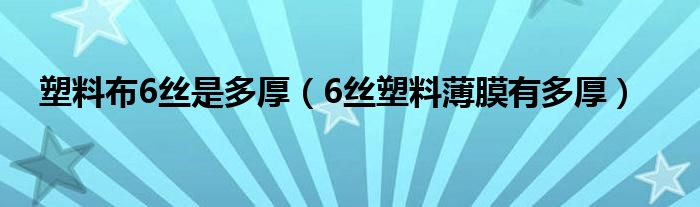 塑料布6丝是多厚（6丝塑料薄膜有多厚）